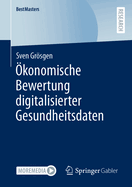 BestMasters

RESEARCH

Sven Grösgen

Ökonomische Bewertung digitalisierter Gesundheitsdaten

MOREMEDIA

Springer Gabler